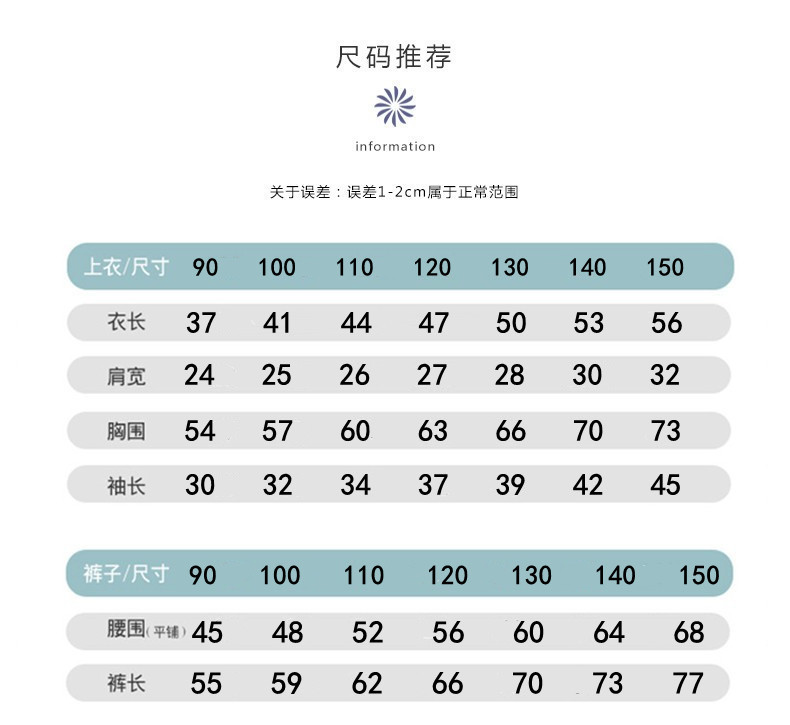 尺码推荐

information

关于误差：误差1-2cm属于正常范围

| 上衣/尺寸 | 90 | 100 | 110 | 120 | 130 | 140 | 150 |
|---|---|---|---|---|---|---|---|
| 衣长 | 37 | 41 | 44 | 47 | 50 | 53 | 56 |
| 肩宽 | 24 | 25 | 26 | 27 | 28 | 30 | 32 |
| 胸围 | 54 | 57 | 60 | 63 | 66 | 70 | 73 |
| 袖长 | 30 | 32 | 34 | 37 | 39 | 42 | 45 |

| 裤子/尺寸 | 90 | 100 | 110 | 120 | 130 | 140 | 150 |
|---|---|---|---|---|---|---|---|
| 腰围(平铺) | 45 | 48 | 52 | 56 | 60 | 64 | 68 |
| 裤长 | 55 | 59 | 62 | 66 | 70 | 73 | 77 |